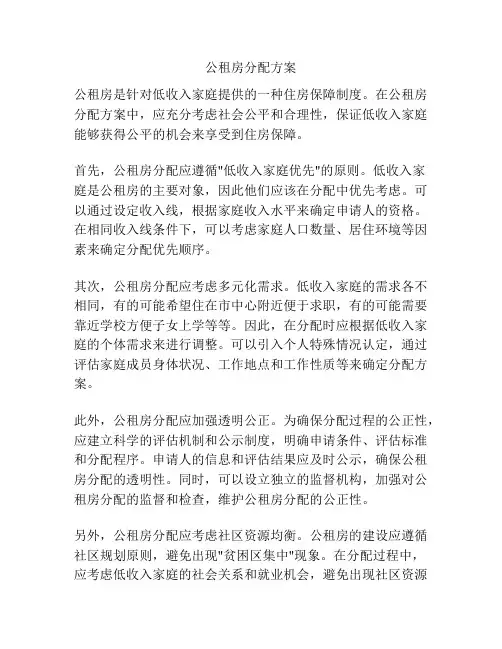 公租房分配方案

公租房是针对低收入家庭提供的一种住房保障制度。在公租房分配方案中，应充分考虑社会公平和合理性，保证低收入家庭能够获得公平的机会来享受到住房保障。

首先，公租房分配应遵循"低收入家庭优先"的原则。低收入家庭是公租房的主要对象，因此他们应该在分配中优先考虑。可以通过设定收入线，根据家庭收入水平来确定申请人的资格。在相同收入线条件下，可以考虑家庭人口数量、居住环境等因素来确定分配优先顺序。

其次，公租房分配应考虑多元化需求。低收入家庭的需求各不相同，有的可能希望住在市中心附近便于求职，有的可能需要靠近学校方便子女上学等等。因此，在分配时应根据低收入家庭的个体需求来进行调整。可以引入个人特殊情况认定，通过评估家庭成员身体状况、工作地点和工作性质等来确定分配方案。

此外，公租房分配应加强透明公正。为确保分配过程的公正性，应建立科学的评估机制和公示制度，明确申请条件、评估标准和分配程序。申请人的信息和评估结果应及时公示，确保公租房分配的透明性。同时，可以设立独立的监督机构，加强对公租房分配的监督和检查，维护公租房分配的公正性。

另外，公租房分配应考虑社区资源均衡。公租房的建设应遵循社区规划原则，避免出现"贫困区集中"现象。在分配过程中，应考虑低收入家庭的社会关系和就业机会，避免出现社区资源